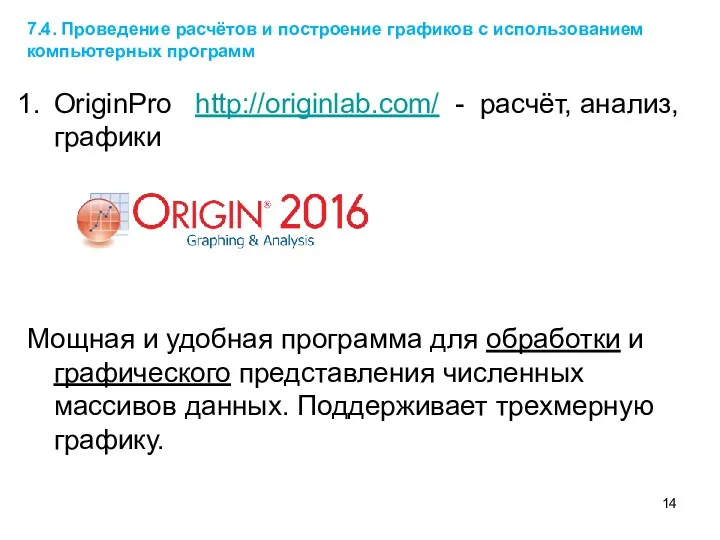 7.4. Проведение расчётов и построение графиков с использованием компьютерных программ

1. OriginPro http://originlab.com/ - расчёт, анализ, графики

ORIGIN® 2016
Graphing & Analysis

Мощная и удобная программа для обработки и графического представления численных массивов данных. Поддерживает трехмерную графику.

14